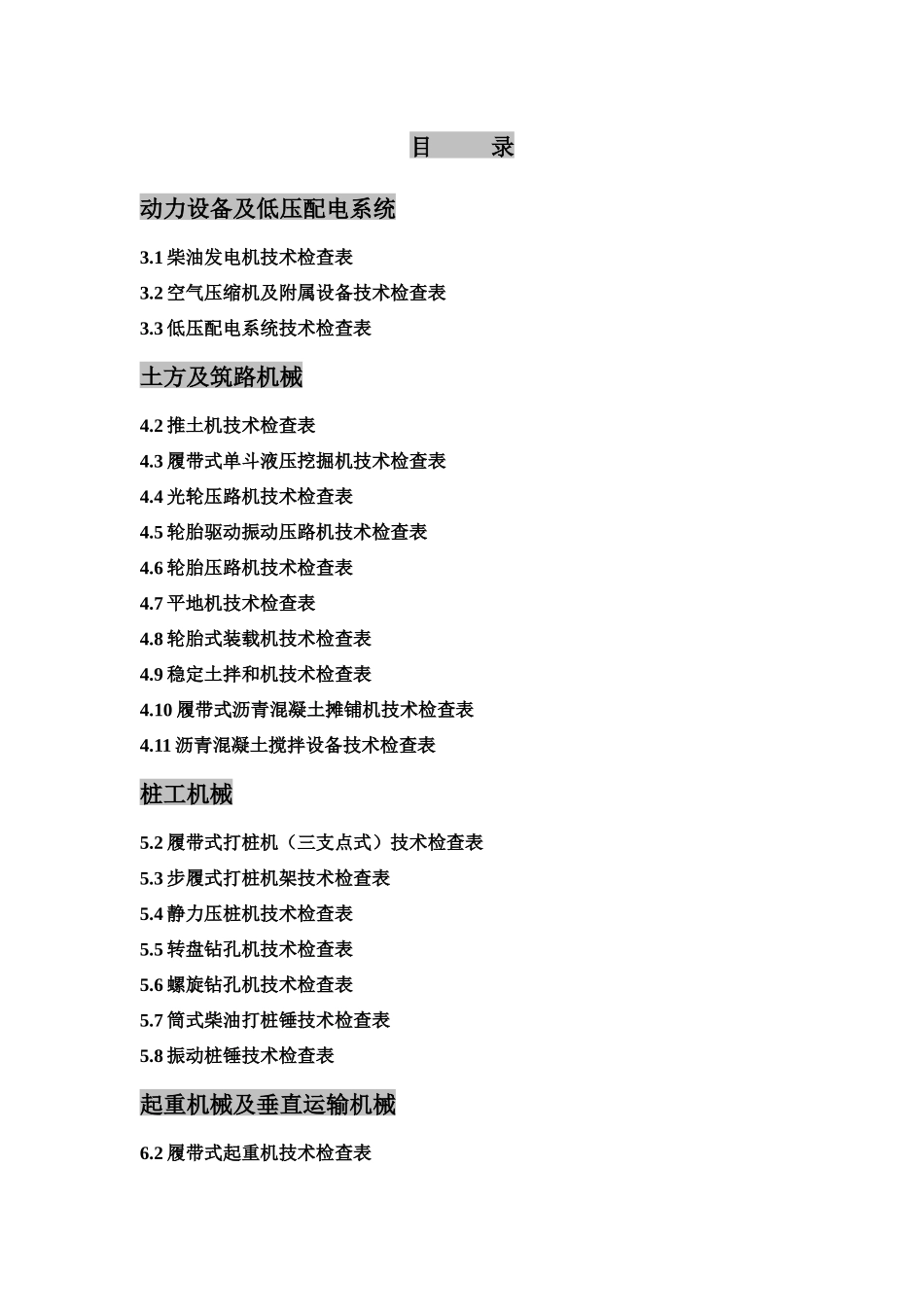 目 录

动力设备及低压配电系统

3.1 柴油发电机技术检查表

3.2 空气压缩机及附属设备技术检查表

3.3 低压配电系统技术检查表

土方及筑路机械

4.2 推土机技术检查表

4.3 履带式单斗液压挖掘机技术检查表

4.4 光轮压路机技术检查表

4.5 轮胎驱动振动压路机技术检查表

4.6 轮胎压路机技术检查表

4.7 平地机技术检查表

4.8 轮胎式装载机技术检查表

4.9 稳定土拌和机技术检查表

4.10 履带式沥青混凝土摊铺机技术检查表

4.11 沥青混凝土搅拌设备技术检查表

桩工机械

5.2 履带式打桩机（三支点式）技术检查表

5.3 步履式打桩机架技术检查表

5.4 静力压桩机技术检查表

5.5 转盘钻孔机技术检查表

5.6 螺旋钻孔机技术检查表

5.7 筒式柴油打桩锤技术检查表

5.8 振动桩锤技术检查表

起重机械及垂直运输机械

6.2 履带式起重机技术检查表